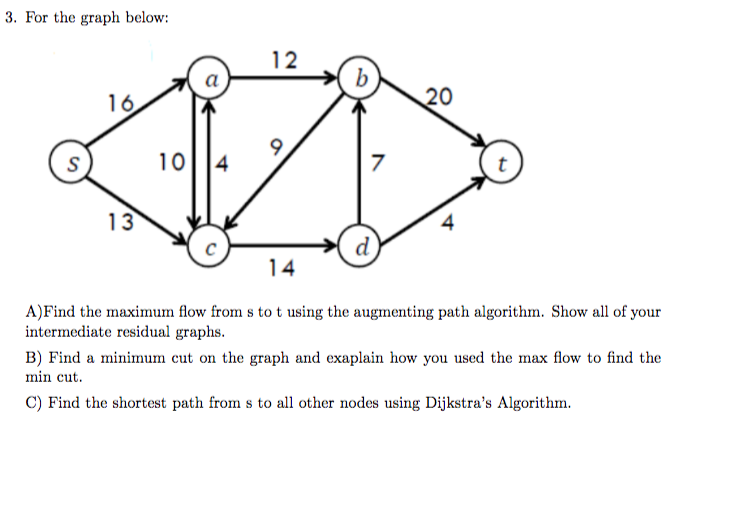 3. For the graph below:

12

a

b

16

20

s

10

4

9

7

t

13

4

c

d

14

A)Find the maximum flow from s to t using the augmenting path algorithm. Show all of your intermediate residual graphs.

B) Find a minimum cut on the graph and exaplain how you used the max flow to find the min cut.

C) Find the shortest path from s to all other nodes using Dijkstra's Algorithm.